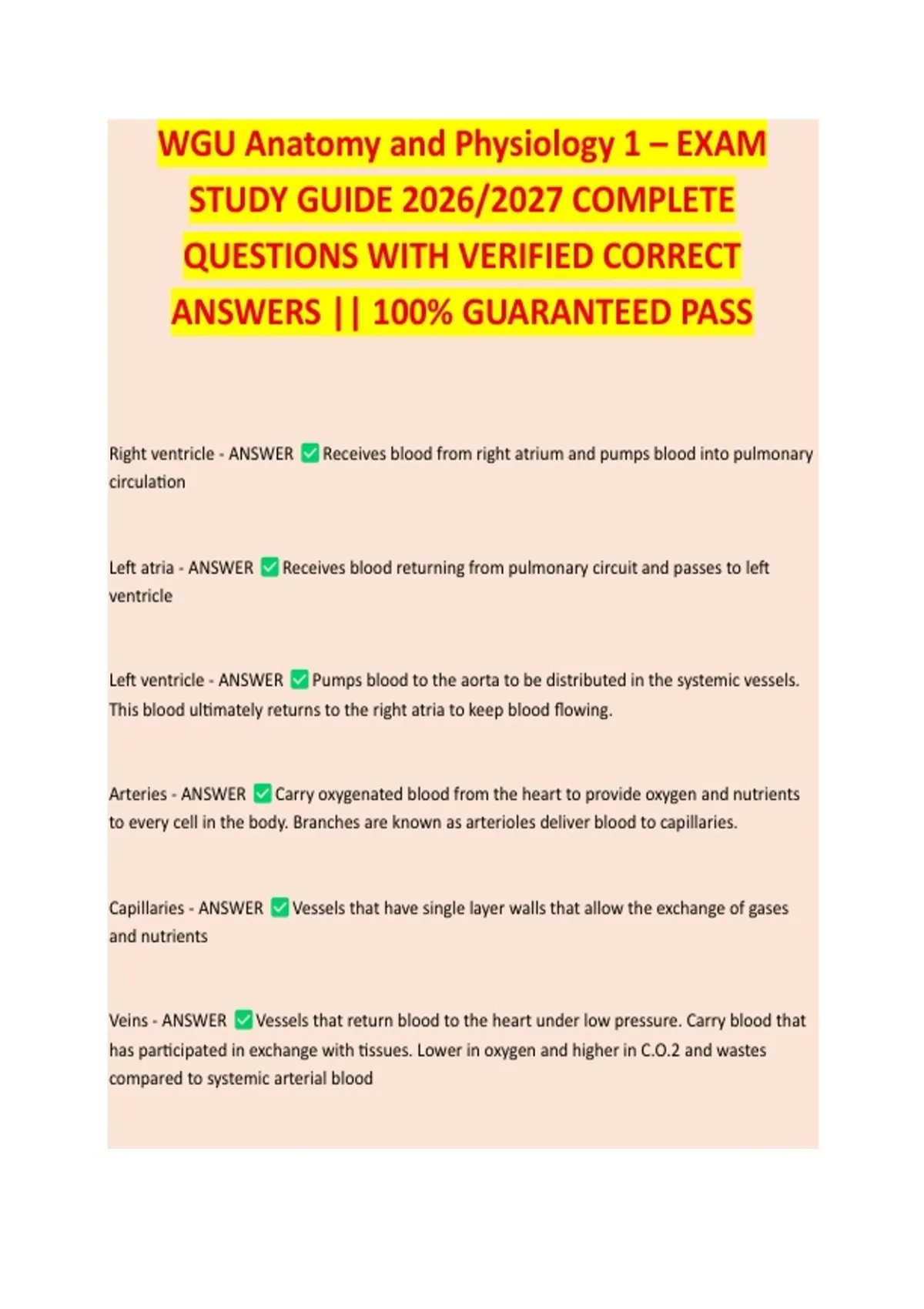 WGU Anatomy and Physiology 1 – EXAM STUDY GUIDE 2026/2027 COMPLETE QUESTIONS WITH VERIFIED CORRECT ANSWERS || 100% GUARANTEED PASS

Right ventricle - ANSWER ✅ Receives blood from right atrium and pumps blood into pulmonary circulation

Left atria - ANSWER ✅ Receives blood returning from pulmonary circuit and passes to left ventricle

Left ventricle - ANSWER ✅ Pumps blood to the aorta to be distributed in the systemic vessels. This blood ultimately returns to the right atria to keep blood flowing.

Arteries - ANSWER ✅ Carry oxygenated blood from the heart to provide oxygen and nutrients to every cell in the body. Branches are known as arterioles deliver blood to capillaries.

Capillaries - ANSWER ✅ Vessels that have single layer walls that allow the exchange of gases and nutrients

Veins - ANSWER ✅ Vessels that return blood to the heart under low pressure. Carry blood that has participated in exchange with tissues. Lower in oxygen and higher in C.O.2 and wastes compared to systemic arterial blood